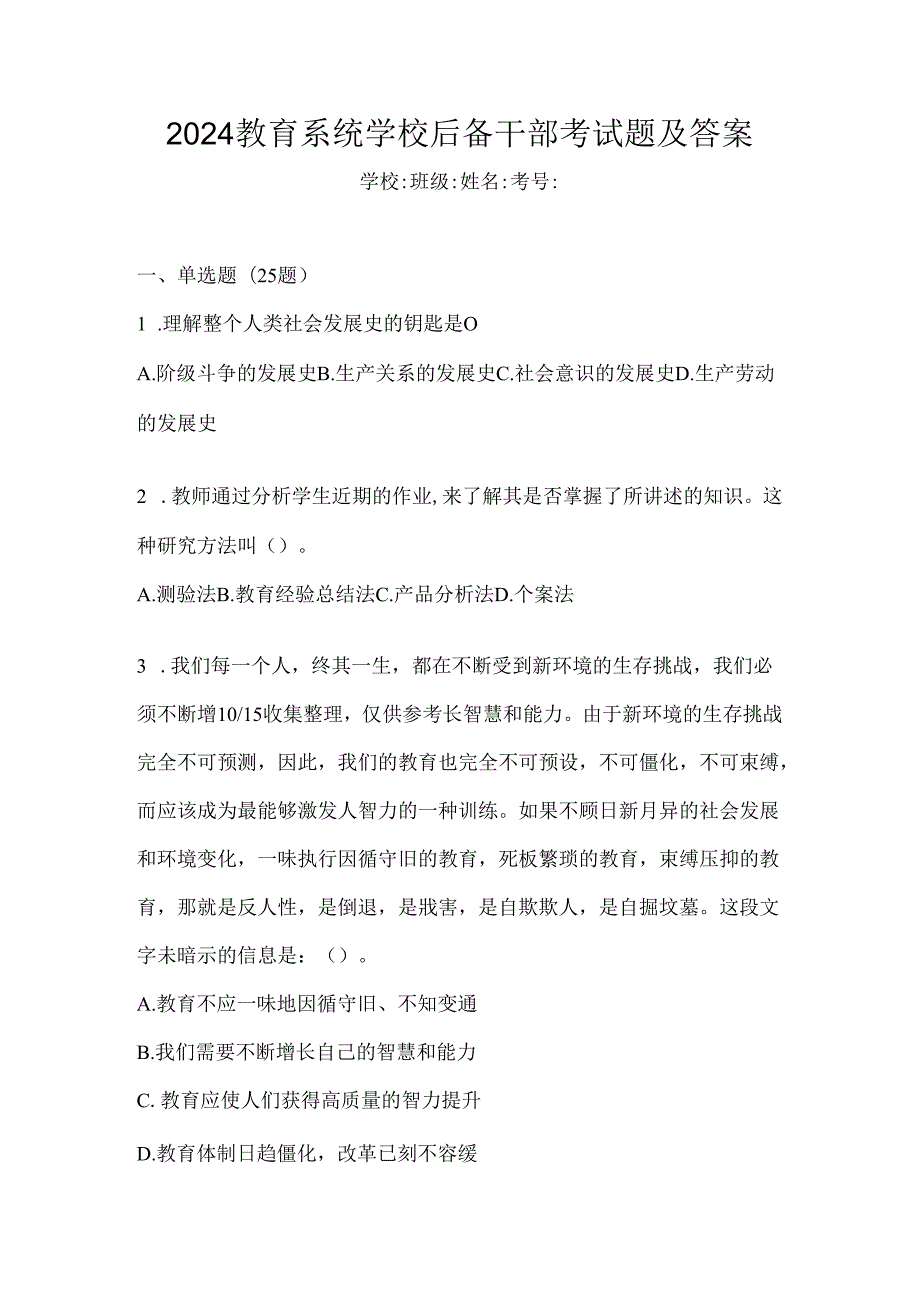 2024教育系统学校后备干部考试题及答案

学校:班级:姓名:考号:

一、单选题（25题）

1 .理解整个人类社会发展史的钥匙是O

A.阶级斗争的发展史B.生产关系的发展史C.社会意识的发展史D.生产劳动的发展史

2 .教师通过分析学生近期的作业,来了解其是否掌握了所讲述的知识。这种研究方法叫（）。

A.测验法B.教育经验总结法C.产品分析法D.个案法

3 .我们每一个人，终其一生，都在不断受到新环境的生存挑战，我们必须不断增10/15收集整理，仅供参考长智慧和能力。由于新环境的生存挑战完全不可预测，因此，我们的教育也完全不可预设，不可僵化，不可束缚，而应该成为最能够激发人智力的一种训练。如果不顾日新月异的社会发展和环境变化，一味执行因循守旧的教育，死板繁琐的教育，束缚压抑的教育，那就是反人性，是倒退，是戕害，是自欺欺人，是自掘坟墓。这段文字未暗示的信息是：（）。

A.教育不应一味地因循守旧、不知变通

B.我们需要不断增长自己的智慧和能力

C. 教育应使人们获得高质量的智力提升

D.教育体制日趋僵化，改革已刻不容缓